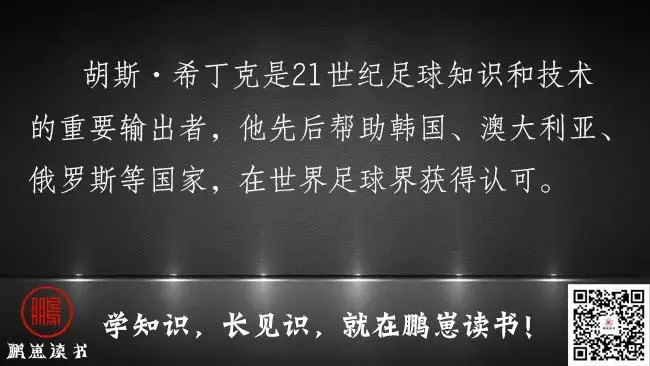 胡斯·希丁克是21世纪足球知识和技术的重要输出者，他先后帮助韩国、澳大利亚、俄罗斯等国家，在世界足球界获得认可。

鹏

鹏崽读书

学知识，长见识，就在鹏崽读书！